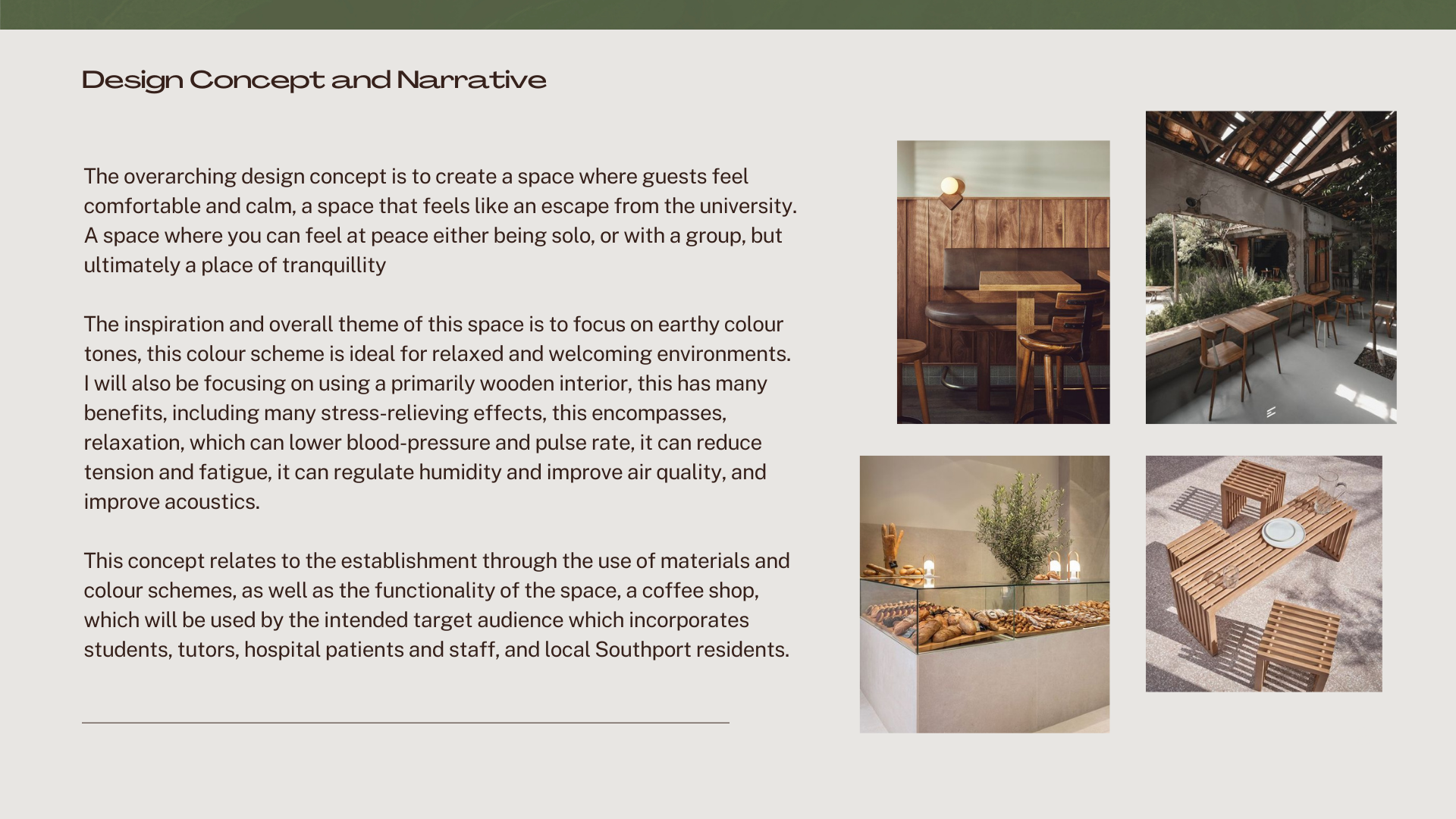 Design Concept and Narrative

The overarching design concept is to create a space where guests feel comfortable and calm, a space that feels like an escape from the university. A space where you can feel at peace either being solo, or with a group, but ultimately a place of tranquillity

The inspiration and overall theme of this space is to focus on earthy colour tones, this colour scheme is ideal for relaxed and welcoming environments. I will also be focusing on using a primarily wooden interior, this has many benefits, including many stress-relieving effects, this encompasses, relaxation, which can lower blood-pressure and pulse rate, it can reduce tension and fatigue, it can regulate humidity and improve air quality, and improve acoustics.

This concept relates to the establishment through the use of materials and colour schemes, as well as the functionality of the space, a coffee shop, which will be used by the intended target audience which incorporates students, tutors, hospital patients and staff, and local Southport residents.